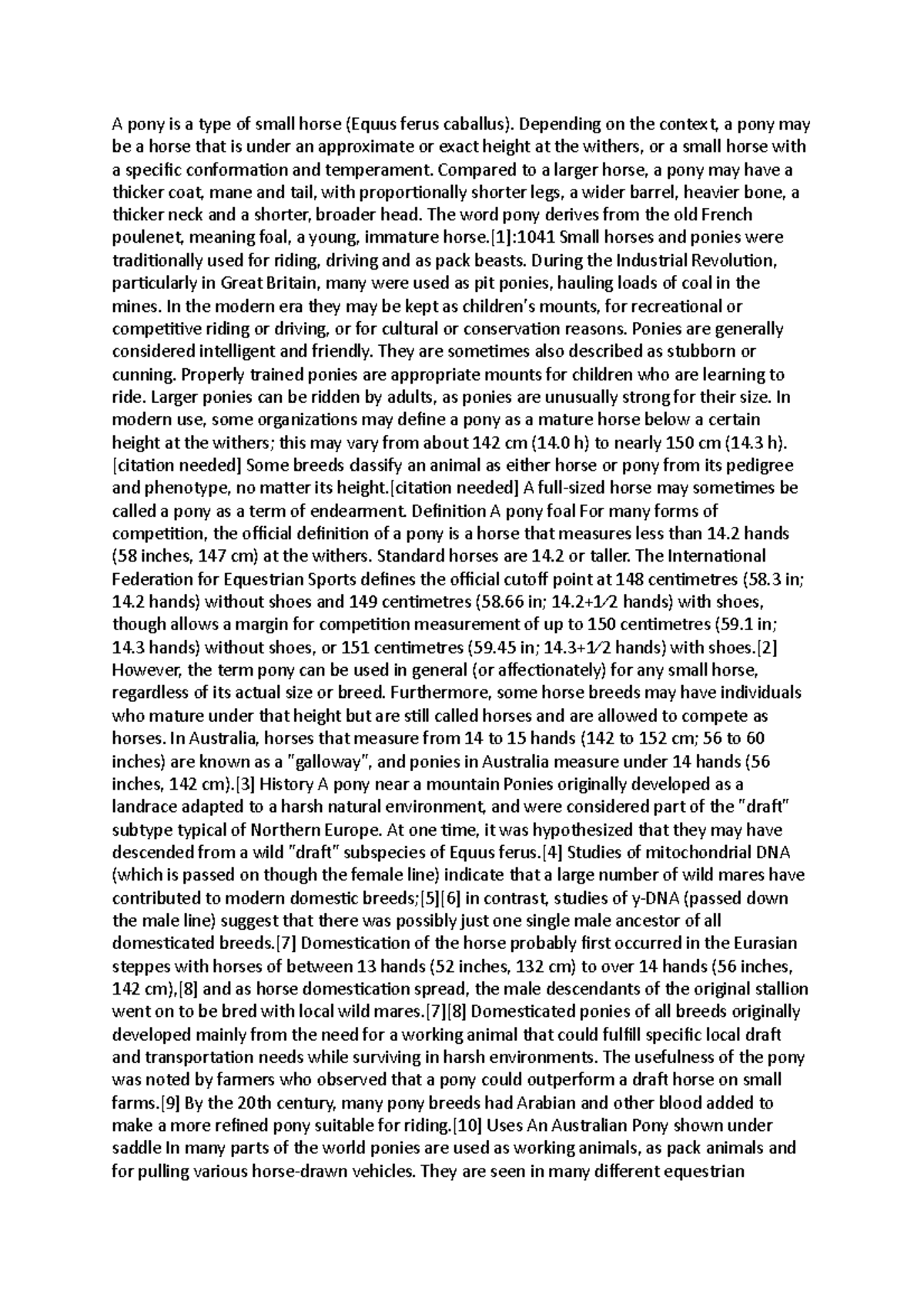 A pony is a type of small horse (Equus ferus caballus). Depending on the context, a pony may be a horse that is under an approximate or exact height at the withers, or a small horse with a specific conformation and temperament. Compared to a larger horse, a pony may have a thicker coat, mane and tail, with proportionally shorter legs, a wider barrel, heavier bone, a thicker neck and a shorter, broader head. The word pony derives from the old French poulenet, meaning foal, a young, immature horse.[1]:1041 Small horses and ponies were traditionally used for riding, driving and as pack beasts. During the Industrial Revolution, particularly in Great Britain, many were used as pit ponies, hauling loads of coal in the mines. In the modern era they may be kept as children's mounts, for recreational or competitive riding or driving, or for cultural or conservation reasons. Ponies are generally considered intelligent and friendly. They are sometimes also described as stubborn or cunning. Properly trained ponies are appropriate mounts for children who are learning to ride. Larger ponies can be ridden by adults, as ponies are unusually strong for their size. In modern use, some organizations may define a pony as a mature horse below a certain height at the withers; this may vary from about 142 cm (14.0 h) to nearly 150 cm (14.3 h). [citation needed] Some breeds classify an animal as either horse or pony from its pedigree and phenotype, no matter its height.[citation needed] A full-sized horse may sometimes be called a pony as a term of endearment. Definition A pony foal For many forms of competition, the official definition of a pony is a horse that measures less than 14.2 hands (58 inches, 147 cm) at the withers. Standard horses are 14.2 or taller. The International Federation for Equestrian Sports defines the official cutoff point at 148 centimetres (58.3 in; 14.2 hands) without shoes and 149 centimetres (58.66 in; 14.2+1⁄2 hands) with shoes, though allows a margin for competition measurement of up to 150 centimetres (59.1 in; 14.3 hands) without shoes, or 151 centimetres (59.45 in; 14.3+1⁄2 hands) with shoes.[2] However, the term pony can be used in general (or affectionately) for any small horse, regardless of its actual size or breed. Furthermore, some horse breeds may have individuals who mature under that height but are still called horses and are allowed to compete as horses. In Australia, horses that measure from 14 to 15 hands (142 to 152 cm; 56 to 60 inches) are known as a "galloway", and ponies in Australia measure under 14 hands (56 inches, 142 cm).[3] History A pony near a mountain Ponies originally developed as a landrace adapted to a harsh natural environment, and were considered part of the "draft" subtype typical of Northern Europe. At one time, it was hypothesized that they may have descended from a wild "draft" subspecies of Equus ferus.[4] Studies of mitochondrial DNA (which is passed on though the female line) indicate that a large number of wild mares have contributed to modern domestic breeds;[5][6] in contrast, studies of y-DNA (passed down the male line) suggest that there was possibly just one single male ancestor of all domesticated breeds.[7] Domestication of the horse probably first occurred in the Eurasian steppes with horses of between 13 hands (52 inches, 132 cm) to over 14 hands (56 inches, 142 cm),[8] and as horse domestication spread, the male descendants of the original stallion went on to be bred with local wild mares.[7][8] Domesticated ponies of all breeds originally developed mainly from the need for a working animal that could fulfill specific local draft and transportation needs while surviving in harsh environments. The usefulness of the pony was noted by farmers who observed that a pony could outperform a draft horse on small farms.[9] By the 20th century, many pony breeds had Arabian and other blood added to make a more refined pony suitable for riding.[10] Uses An Australian Pony shown under saddle In many parts of the world ponies are used as working animals, as pack animals and for pulling various horse-drawn vehicles. They are seen in many different equestrian